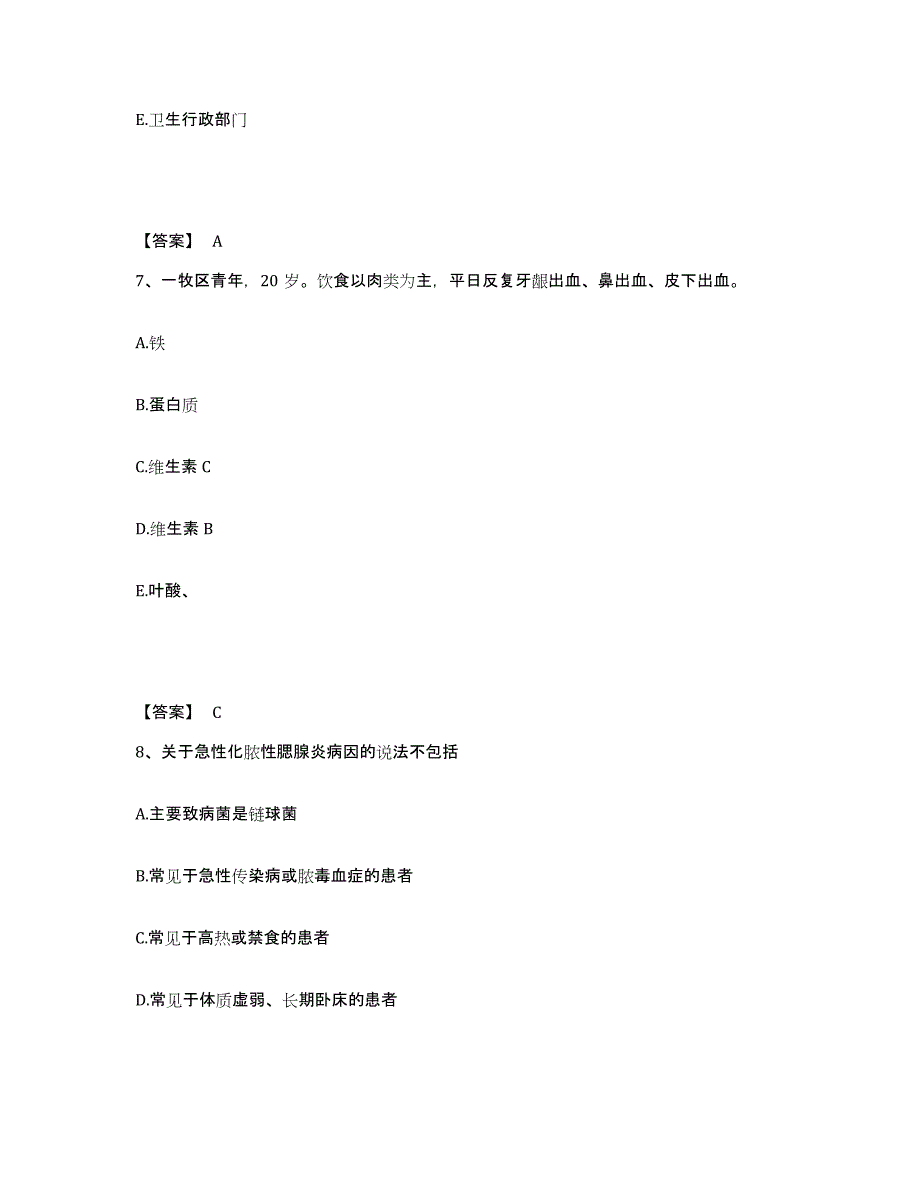 E.卫生行政部门

【答案】 A

7、一牧区青年，20 岁。饮食以肉类为主，平日反复牙龈出血、鼻出血、皮下出血。

A.铁

B.蛋白质

C.维生素 C

D.维生素 B

E.叶酸、

【答案】 C

8、关于急性化脓性腮腺炎病因的说法不包括

A.主要致病菌是链球菌

B.常见于急性传染病或脓毒血症的患者

C.常见于高热或禁食的患者

D.常见于体质虚弱、长期卧床的患者